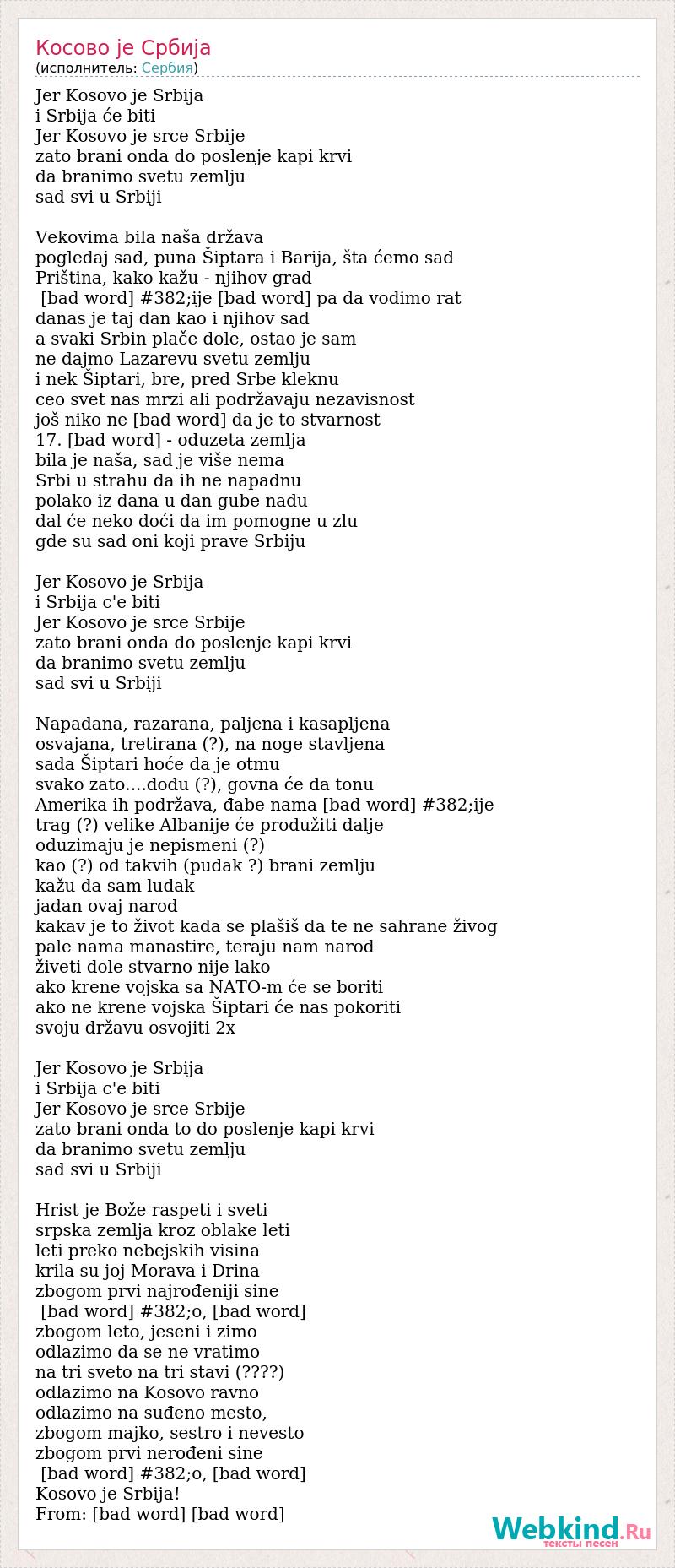 Косово је Србија
(исполнитель: Сербия)

Jer Kosovo je Srbija
i Srbija će biti
Jer Kosovo je srce Srbije
zato brani onda do poslenje kapi krvi
da branimo svetu zemlju
sad svi u Srbiji

Vekovima bila naša država
pogledaj sad, puna Šiptara i Barija, šta ćemo sad
Priština, kako kažu - njihov grad
[bad word] #382;ije [bad word] pa da vodimo rat
danas je taj dan kao i njihov sad
a svaki Srbin plače dole, ostao je sam
ne dajmo Lazarevu svetu zemlju
i nek Šiptari, bre, pred Srbe kleknu
ceo svet nas mrzi ali podržavaju nezavisnost
još niko ne [bad word] da je to stvarnost
17. [bad word] - oduzeta zemlja
bila je naša, sad je više nema
Srbi u strahu da ih ne napadnu
polako iz dana u dan gube nadu
dal će neko doći da im pomogne u zlu
gde su sad oni koji prave Srbiju

Jer Kosovo je Srbija
i Srbija c'e biti
Jer Kosovo je srce Srbije
zato brani onda do poslenje kapi krvi
da branimo svetu zemlju
sad svi u Srbiji

Napadana, razarana, paljena i kasapljena
osvajana, tretirana (?), na noge stavljena
sada Šiptari hoće da je otmu
svako zato....dođu (?), govna će da tonu
Amerika ih podržava, đabe nama [bad word] #382;ije
trag (?) velike Albanije će produžiti dalje
oduzimaju je nepismeni (?)
kao (?) od takvih (pudak ?) brani zemlju
kažu da sam ludak
jadan ovaj narod
kakav je to život kada se plašiš da te ne sahrane živog
pale nama manastire, teraju nam narod
živeti dole stvarno nije lako
ako krene vojska sa NATO-m će se boriti
ako ne krene vojska Šiptari će nas pokoriti
svoju državu osvojiti 2x

Jer Kosovo je Srbija
i Srbija c'e biti
Jer Kosovo je srce Srbije
zato brani onda to do poslenje kapi krvi
da branimo svetu zemlju
sad svi u Srbiji

Hrist je Bože raspeti i sveti
srpska zemlja kroz oblake leti
leti preko nebejskih visina
krila su joj Morava i Drina
zbogom prvi najrođeniji sine
[bad word] #382;o, [bad word]
zbogom leto, jeseni i zimo
odlazimo da se ne vratimo
na tri sveto na tri stavi (????)
odlazimo na Kosovo ravno
odlazimo na suđeno mesto,
zbogom majko, sestro i nevesto
zbogom prvi nerođeni sine
[bad word] #382;o, [bad word]
Kosovo je Srbija!
From: [bad word] [bad word]

Webkind.Ru
тексты песен